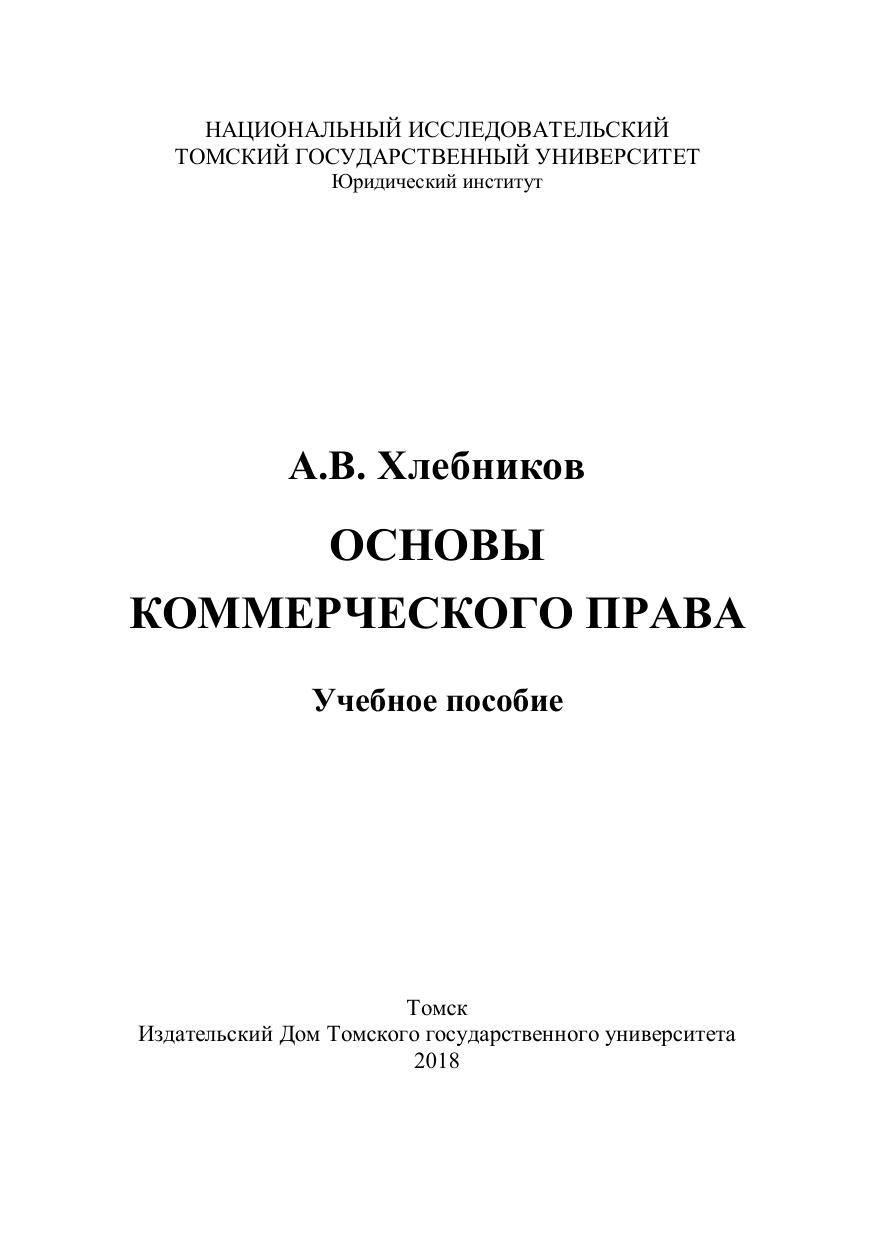 НАЦИОНАЛЬНЫЙ ИССЛЕДОВАТЕЛЬСКИЙ
ТОМСКИЙ ГОСУДАРСТВЕННЫЙ УНИВЕРСИТЕТ
Юридический институт

А.В. Хлебников

ОСНОВЫ
КОММЕРЧЕСКОГО ПРАВА

Учебное пособие

Томск
Издательский Дом Томского государственного университета
2018